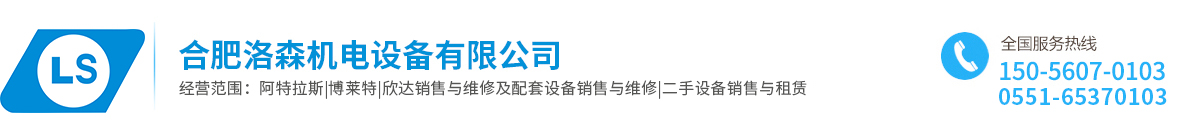 LS

合肥洛森机电设备有限公司

经营范围：阿特拉斯|博莱特|欣达销售与维修及配套设备销售与维修|二手设备销售与租赁

全国服务热线
150-5607-0103
0551-65370103